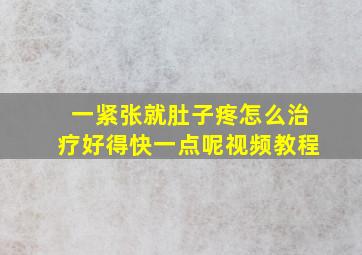 一紧张就肚子疼怎么治疗好得快一点呢视频教程